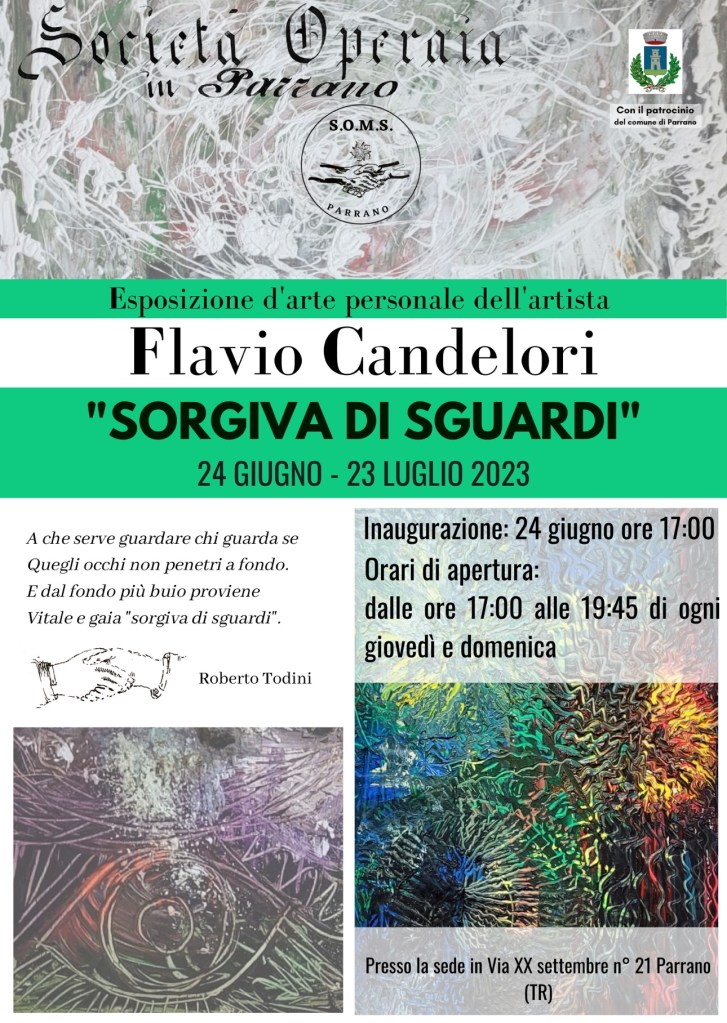 Società Operaia
in Parrano

S.O.M.S.
PARRANO

Con il patrocinio
del comune di Parrano

Esposizione d'arte personale dell'artista

Flavio Candelori

"SORGIVA DI SGUARDI"

24 GIUGNO - 23 LUGLIO 2023

A che serve guardare chi guarda se
Quegli occhi non penetri a fondo.
E dal fondo più buio proviene
Vitale e gaia "sorgiva di sguardi".

Roberto Todini

Inaugurazione: 24 giugno ore 17:00

Orari di apertura:
dalle ore 17:00 alle 19:45 di ogni giovedì e domenica

Presso la sede in Via XX settembre n° 21 Parrano (TR)